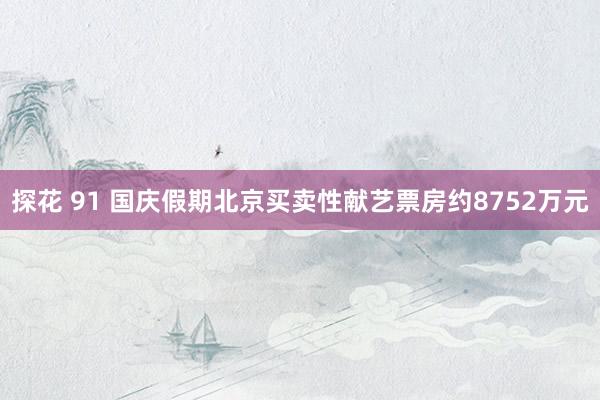 探花 91 国庆假期北京买卖性献艺票房约8752万元